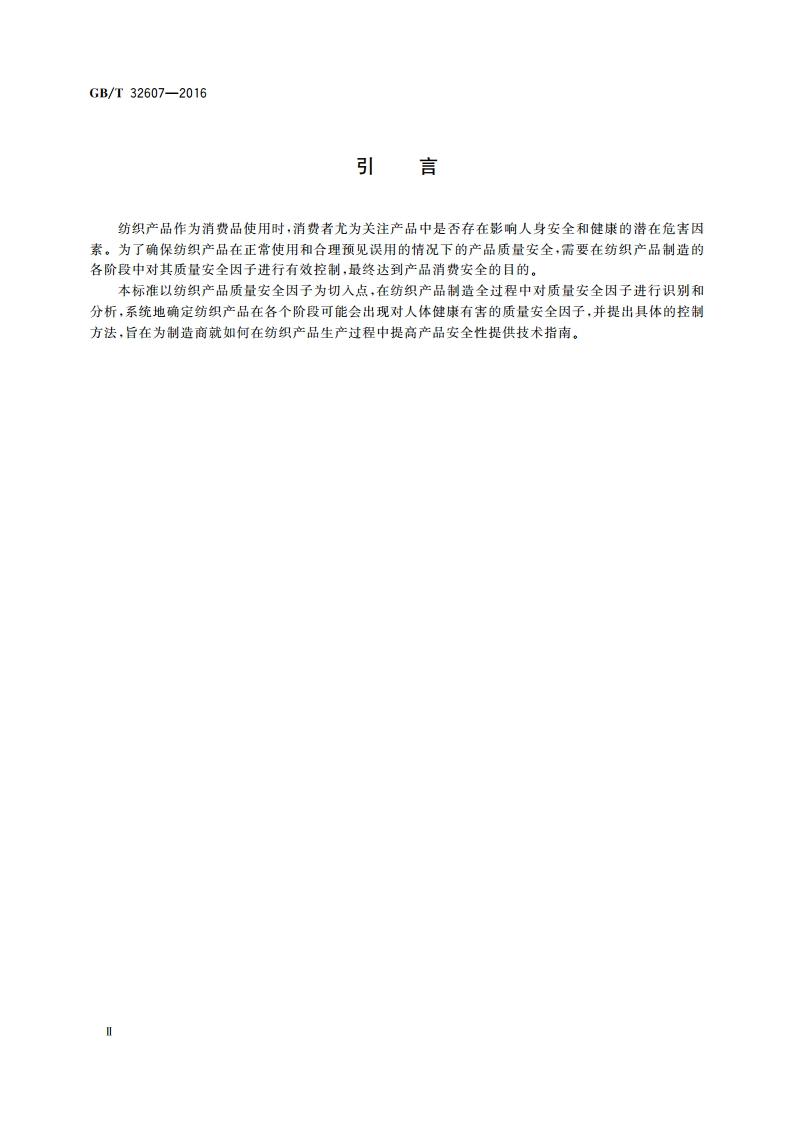 GB/T 32607—2016

引　言

纺织产品作为消费品使用时，消费者尤为关注产品中是否存在影响人身安全和健康的潜在危害因素。为了确保纺织产品在正常使用和合理预见误用的情况下的产品质量安全，需要在纺织产品制造的各阶段中对其质量安全因子进行有效控制，最终达到产品消费安全的目的。

本标准以纺织产品质量安全因子为切入点，在纺织产品制造全过程中对质量安全因子进行识别和分析，系统地确定纺织产品在各个阶段可能会出现对人体健康有害的质量安全因子，并提出具体的控制方法，旨在为制造商就如何在纺织产品生产过程中提高产品安全性提供技术指南。

Ⅱ